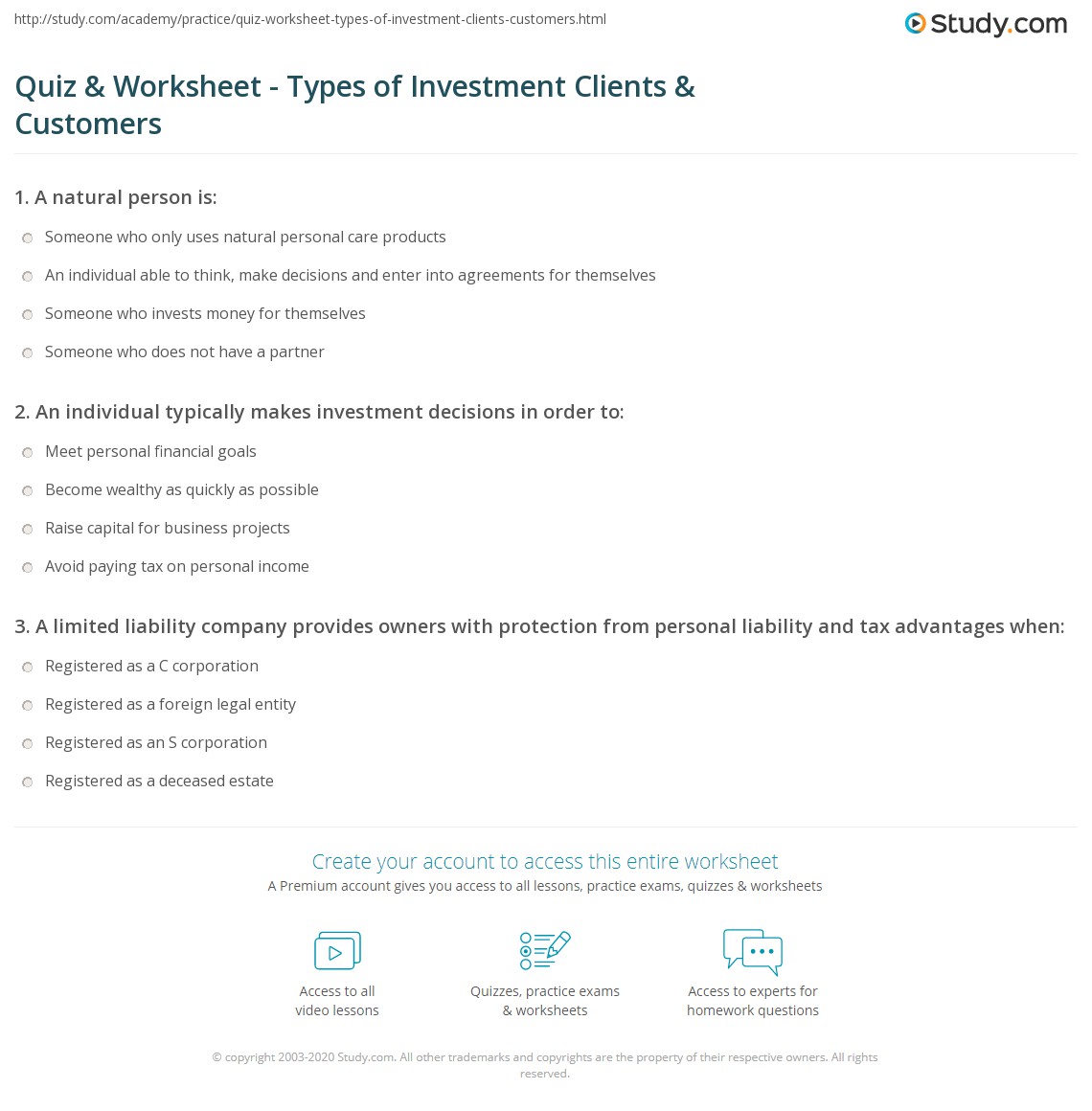 http://study.com/academy/practice/quiz-worksheet-types-of-investment-clients-customers.html

Study.com

Quiz & Worksheet - Types of Investment Clients & Customers

1. A natural person is:

Someone who only uses natural personal care products

An individual able to think, make decisions and enter into agreements for themselves

Someone who invests money for themselves

Someone who does not have a partner

2. An individual typically makes investment decisions in order to:

Meet personal financial goals

Become wealthy as quickly as possible

Raise capital for business projects

Avoid paying tax on personal income

3. A limited liability company provides owners with protection from personal liability and tax advantages when:

Registered as a C corporation

Registered as a foreign legal entity

Registered as an S corporation

Registered as a deceased estate

Create your account to access this entire worksheet

A Premium account gives you access to all lessons, practice exams, quizzes & worksheets

Access to all video lessons

Quizzes, practice exams & worksheets

Access to experts for homework questions

© copyright 2003-2020 Study.com. All other trademarks and copyrights are the property of their respective owners. All rights reserved.